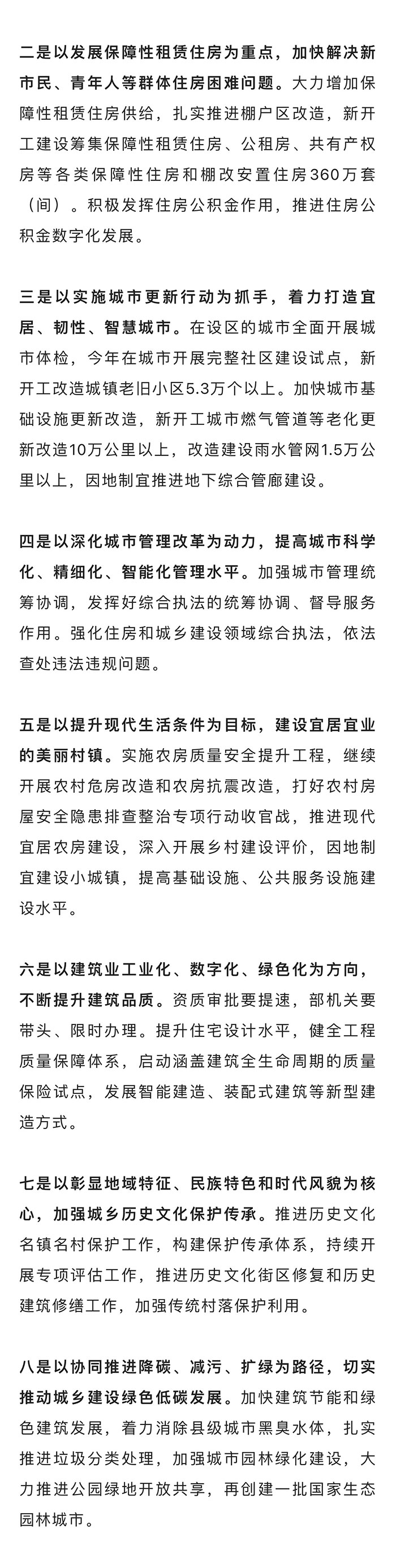 二是以发展保障性租赁住房为重点，加快解决新市民、青年人等群体住房困难问题。大力增加保障性租赁住房供给，扎实推进棚户区改造，新开工建设筹集保障性租赁住房、公租房、共有产权房等各类保障性住房和棚改安置住房360万套（间）。积极发挥住房公积金作用，推进住房公积金数字化发展。

三是以实施城市更新行动为抓手，着力打造宜居、韧性、智慧城市。在设区的城市全面开展城市体检，今年在城市开展完整社区建设试点，新开工改造城镇老旧小区5.3万个以上。加快城市基础设施更新改造，新开工城市燃气管道等老化更新改造10万公里以上，改造建设雨水管网1.5万公里以上，因地制宜推进地下综合管廊建设。

四是以深化城市管理改革为动力，提高城市科学化、精细化、智能化管理水平。加强城市管理统筹协调，发挥好综合执法的统筹协调、督导服务作用。强化住房和城乡建设领域综合执法，依法查处违法违规问题。

五是以提升现代生活条件为目标，建设宜居宜业的美丽村镇。实施农房质量安全提升工程，继续开展农村危房改造和农房抗震改造，打好农村房屋安全隐患排查整治专项行动收官战，推进现代宜居农房建设，深入开展乡村建设评价，因地制宜建设小城镇，提高基础设施、公共服务设施建设水平。

六是以建筑业工业化、数字化、绿色化为方向，不断提升建筑品质。资质审批要提速，部机关要带头、限时办理。提升住宅设计水平，健全工程质量保障体系，启动涵盖建筑全生命周期的质量保险试点，发展智能建造、装配式建筑等新型建造方式。

七是以彰显地域特征、民族特色和时代风貌为核心，加强城乡历史文化保护传承。推进历史文化名镇名村保护工作，构建保护传承体系，持续开展专项评估工作，推进历史文化街区修复和历史建筑修缮工作，加强传统村落保护利用。

八是以协同推进降碳、减污、扩绿为路径，切实推动城乡建设绿色低碳发展。加快建筑节能和绿色建筑发展，着力消除县级城市黑臭水体，扎实推进垃圾分类处理，加强城市园林绿化建设，大力推进公园绿地开放共享，再创建一批国家生态园林城市。